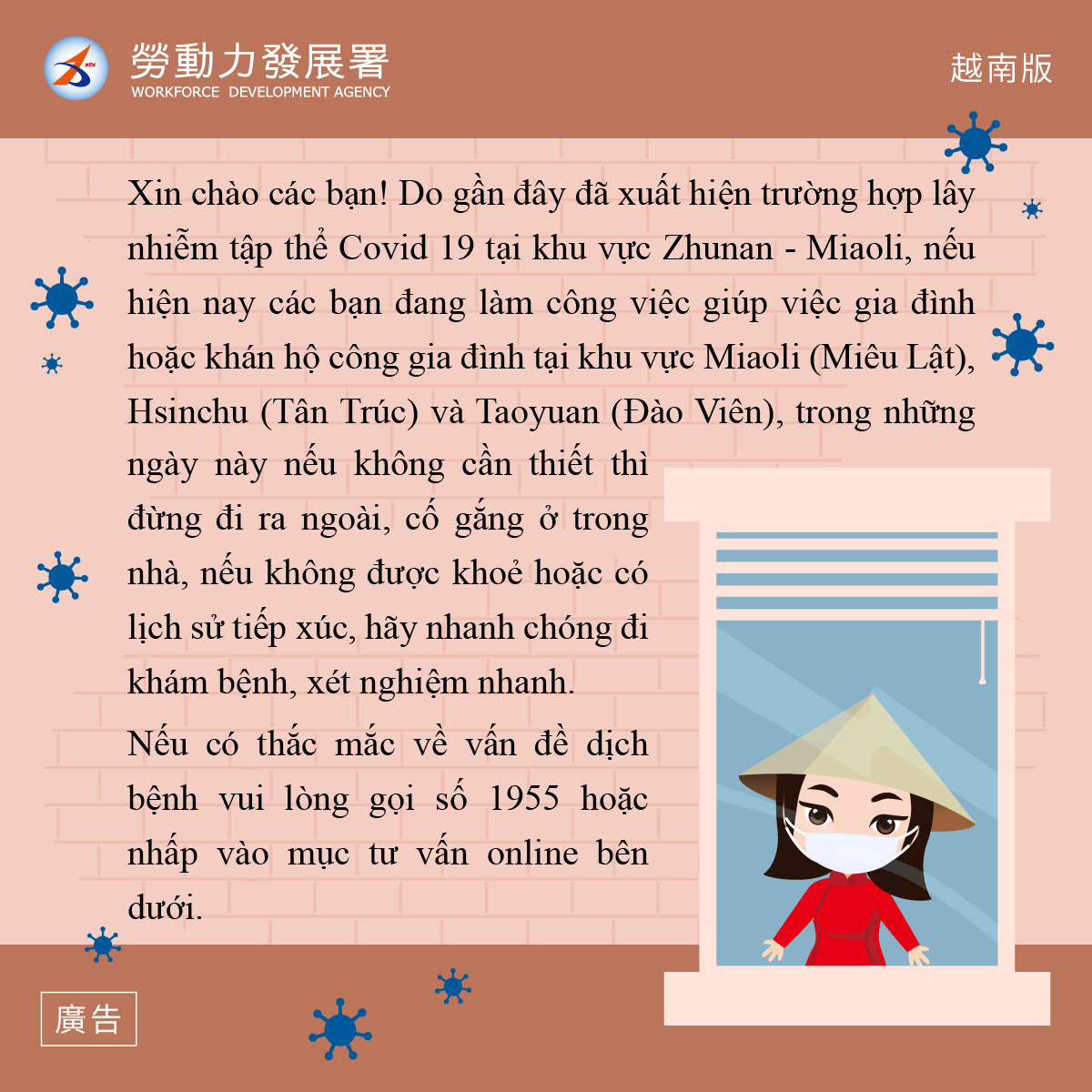 勞動力發展署
WORKFORCE DEVELOPMENT AGENCY

越南版

Xin chào các bạn! Do gần đây đã xuất hiện trường hợp lây nhiễm tập thể Covid 19 tại khu vực Zhunan - Miaoli, nếu hiện nay các bạn đang làm công việc giúp việc gia đình hoặc khán hộ công gia đình tại khu vực Miaoli (Miêu Lật), Hsinchu (Tân Trúc) và Taoyuan (Đào Viên), trong những ngày này nếu không cần thiết thì đừng đi ra ngoài, cố gắng ở trong nhà, nếu không được khoẻ hoặc có lịch sử tiếp xúc, hãy nhanh chóng đi khám bệnh, xét nghiệm nhanh.

Nếu có thắc mắc về vấn đề dịch bệnh vui lòng gọi số 1955 hoặc nhấp vào mục tư vấn online bên dưới.

廣告